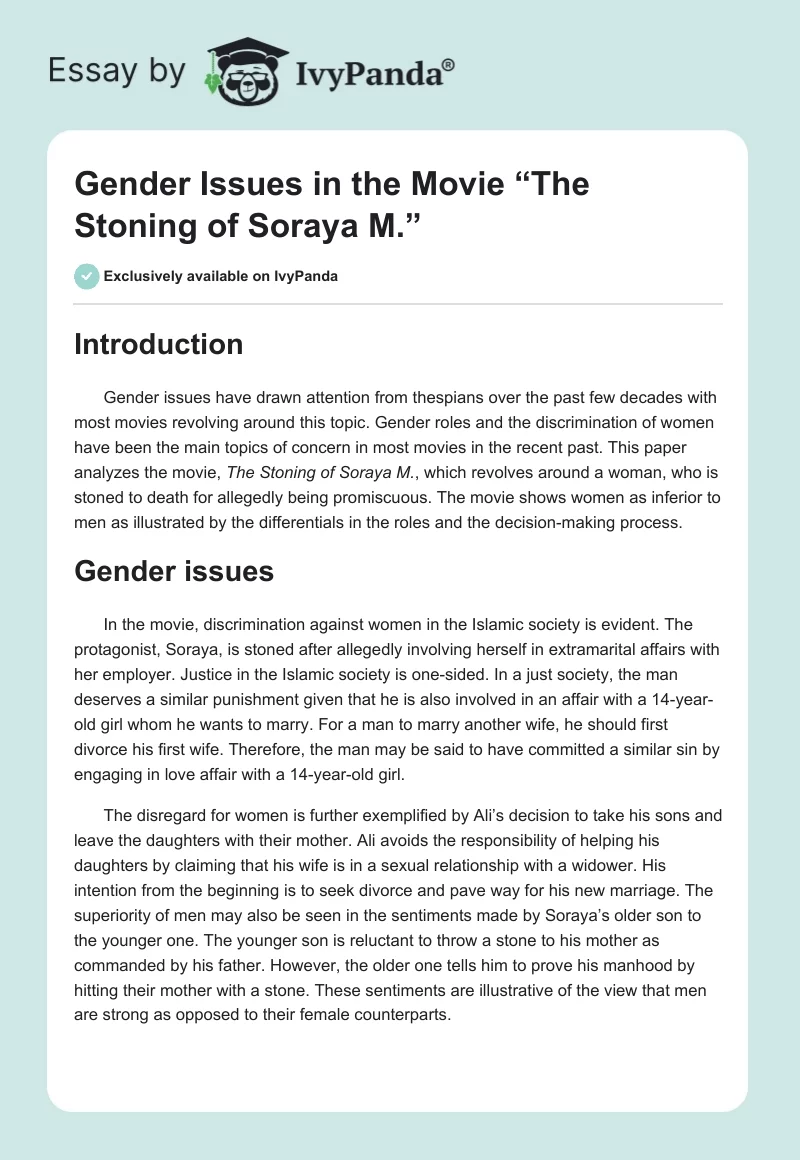 Essay by IvyPanda®

Gender Issues in the Movie “The Stoning of Soraya M.”

Exclusively available on IvyPanda

Introduction

Gender issues have drawn attention from thespians over the past few decades with most movies revolving around this topic. Gender roles and the discrimination of women have been the main topics of concern in most movies in the recent past. This paper analyzes the movie, The Stoning of Soraya M., which revolves around a woman, who is stoned to death for allegedly being promiscuous. The movie shows women as inferior to men as illustrated by the differentials in the roles and the decision-making process.

Gender issues

In the movie, discrimination against women in the Islamic society is evident. The protagonist, Soraya, is stoned after allegedly involving herself in extramarital affairs with her employer. Justice in the Islamic society is one-sided. In a just society, the man deserves a similar punishment given that he is also involved in an affair with a 14-year-old girl whom he wants to marry. For a man to marry another wife, he should first divorce his first wife. Therefore, the man may be said to have committed a similar sin by engaging in love affair with a 14-year-old girl.

The disregard for women is further exemplified by Ali’s decision to take his sons and leave the daughters with their mother. Ali avoids the responsibility of helping his daughters by claiming that his wife is in a sexual relationship with a widower. His intention from the beginning is to seek divorce and pave way for his new marriage. The superiority of men may also be seen in the sentiments made by Soraya’s older son to the younger one. The younger son is reluctant to throw a stone to his mother as commanded by his father. However, the older one tells him to prove his manhood by hitting their mother with a stone. These sentiments are illustrative of the view that men are strong as opposed to their female counterparts.